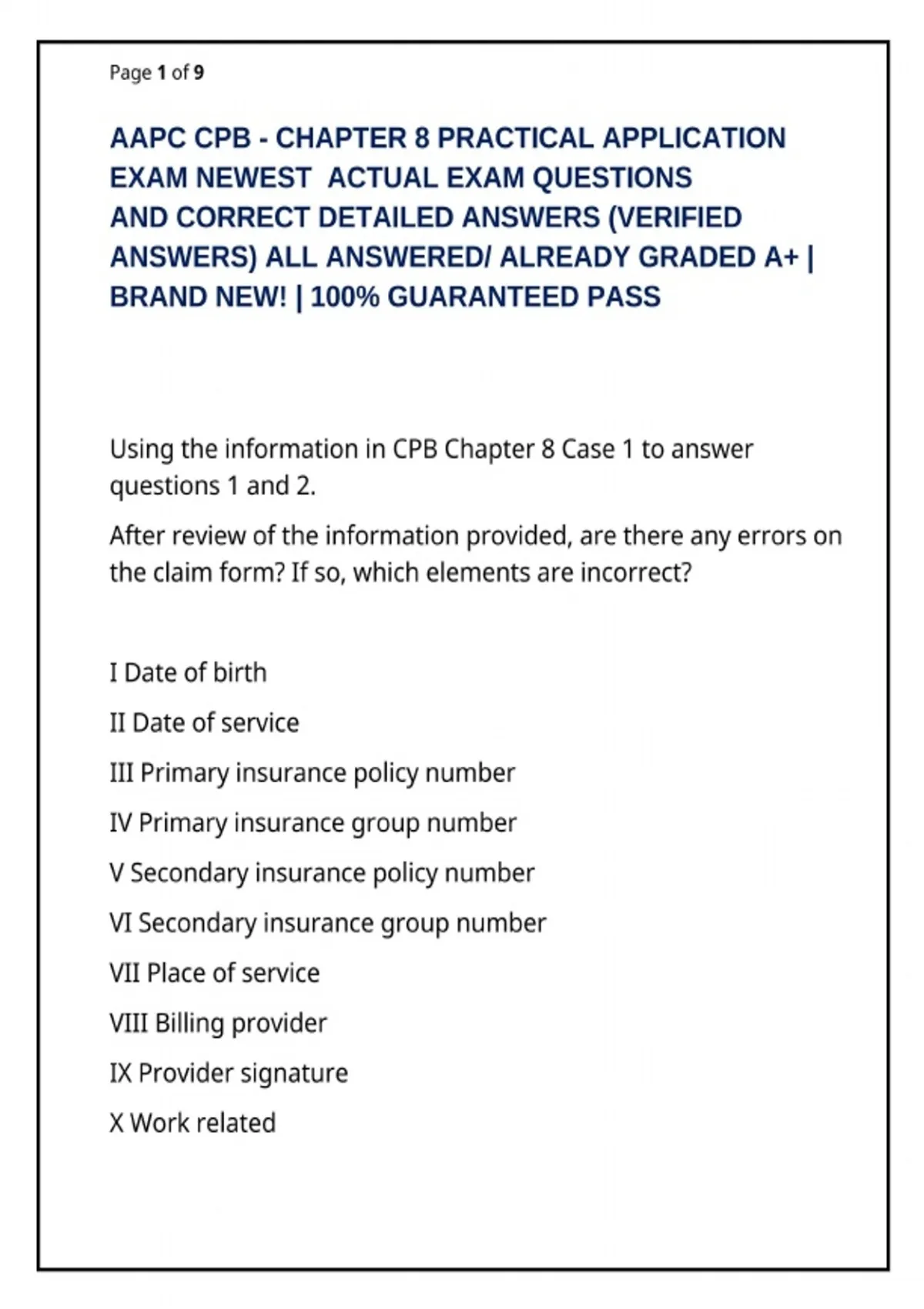 Page 1 of 9

AAPC CPB - CHAPTER 8 PRACTICAL APPLICATION EXAM NEWEST ACTUAL EXAM QUESTIONS AND CORRECT DETAILED ANSWERS (VERIFIED ANSWERS) ALL ANSWERED/ ALREADY GRADED A+ | BRAND NEW! | 100% GUARANTEED PASS

Using the information in CPB Chapter 8 Case 1 to answer questions 1 and 2.

After review of the information provided, are there any errors on the claim form? If so, which elements are incorrect?

I Date of birth

II Date of service

III Primary insurance policy number

IV Primary insurance group number

V Secondary insurance policy number

VI Secondary insurance group number

VII Place of service

VIII Billing provider

IX Provider signature

X Work related